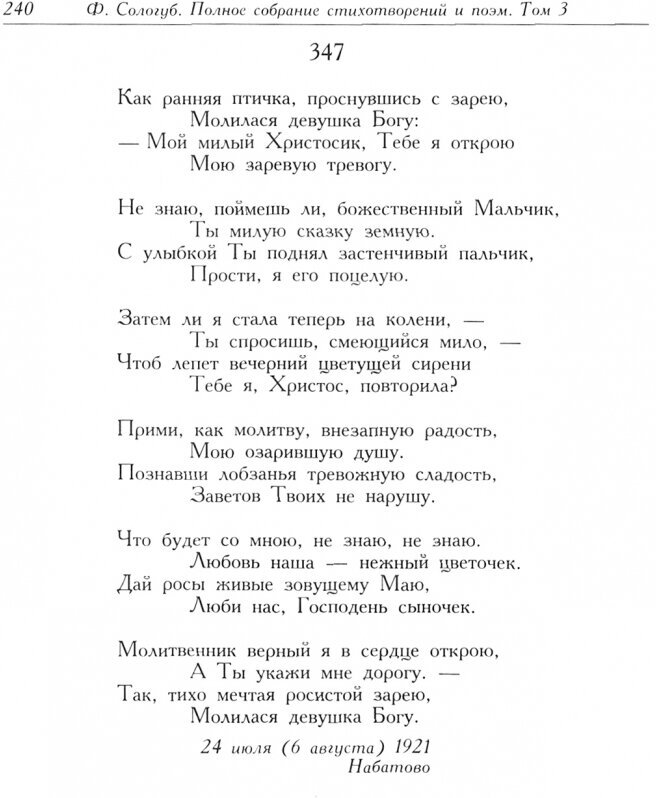 240 Ф. Сологуб. Полное собрание стихотворений и поэм. Том 3

347

Как ранняя птичка, проснувшись с зарею,
Молилася девушка Богу:
— Мой милый Христосик, Тебе я открою
Мою заревую тревогу.

Не знаю, поймешь ли, божественный Мальчик,
Ты милую сказку земную.
С улыбкой Ты поднял застенчивый пальчик,
Прости, я его поцелую.

Затем ли я стала теперь на колени, —
Ты спросишь, смеющийся мило, —
Чтоб лепет вечерний цветущей сирени
Тебе я, Христос, повторила?

Прими, как молитву, внезапную радость,
Мою озарившую душу.
Познавши лобзанья тревожную сладость,
Заветов Твоих не нарушу.

Что будет со мною, не знаю, не знаю.
Любовь наша — нежный цветочек.
Дай росы живые зовущему Маю,
Люби нас, Господень сыночек.

Молитвенник верный я в сердце открою,
А Ты укажи мне дорогу. —
Так, тихо мечтая росистой зарею,
Молилася девушка Богу.

24 июля (6 августа) 1921
Набатово